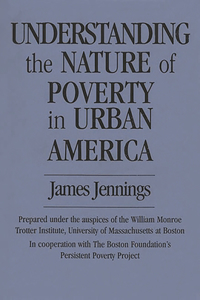 UNDERSTANDING the NATURE of POVERTY in URBAN AMERICA

James Jennings

Prepared under the auspices of the William Monroe Trotter Institute, University of Massachusetts at Boston

In cooperation with The Boston Foundation's Persistent Poverty Project